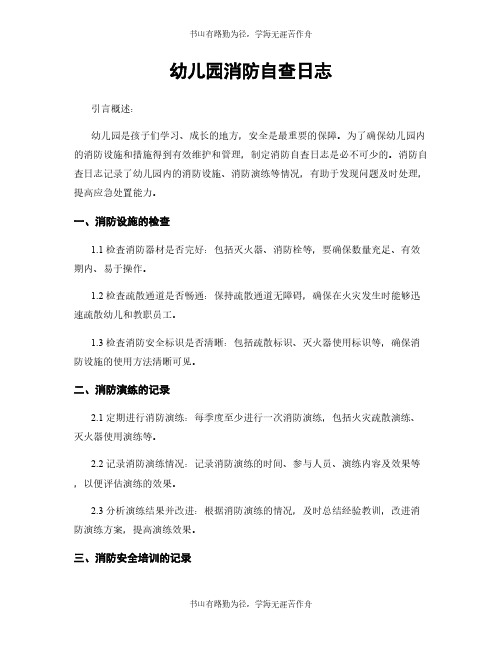 书山有路勤为径，学海无涯苦作舟

幼儿园消防自查日志

引言概述：

幼儿园是孩子们学习、成长的地方，安全是最重要的保障。为了确保幼儿园内的消防设施和措施得到有效维护和管理，制定消防自查日志是必不可少的。消防自查日志记录了幼儿园内的消防设施、消防演练等情况，有助于发现问题及时处理，提高应急处置能力。

一、消防设施的检查

1.1 检查消防器材是否完好：包括灭火器、消防栓等，要确保数量充足、有效期内、易于操作。

1.2 检查疏散通道是否畅通：保持疏散通道无障碍，确保在火灾发生时能够迅速疏散幼儿和教职员工。

1.3 检查消防安全标识是否清晰：包括疏散标识、灭火器使用标识等，确保消防设施的使用方法清晰可见。

二、消防演练的记录

2.1 定期进行消防演练：每季度至少进行一次消防演练，包括火灾疏散演练、灭火器使用演练等。

2.2 记录消防演练情况：记录消防演练的时间、参与人员、演练内容及效果等，以便评估演练的效果。

2.3 分析演练结果并改进：根据消防演练的情况，及时总结经验教训，改进消防演练方案，提高演练效果。

三、消防安全培训的记录

书山有路勤为径，学海无涯苦作舟